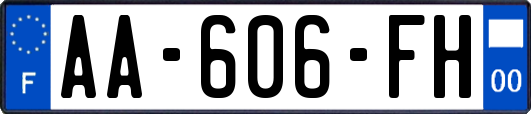 F
AA-606-FH
00